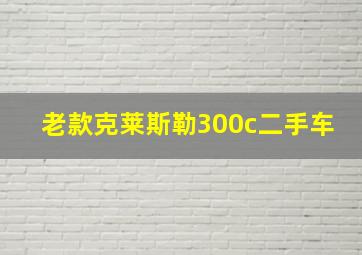 老款克莱斯勒300c二手车